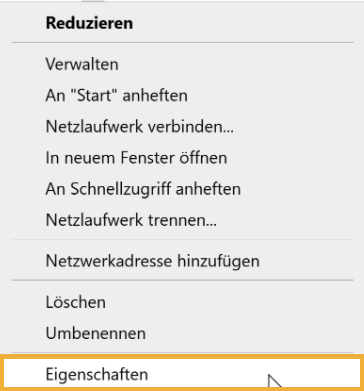 Reduzieren

Verwalten
An "Start" anheften
Netzlaufwerk verbinden...
In neuem Fenster öffnen
An Schnellzugriff anheften
Netzlaufwerk trennen...

Netzwerkadresse hinzufügen

Löschen
Umbenennen

Eigenschaften